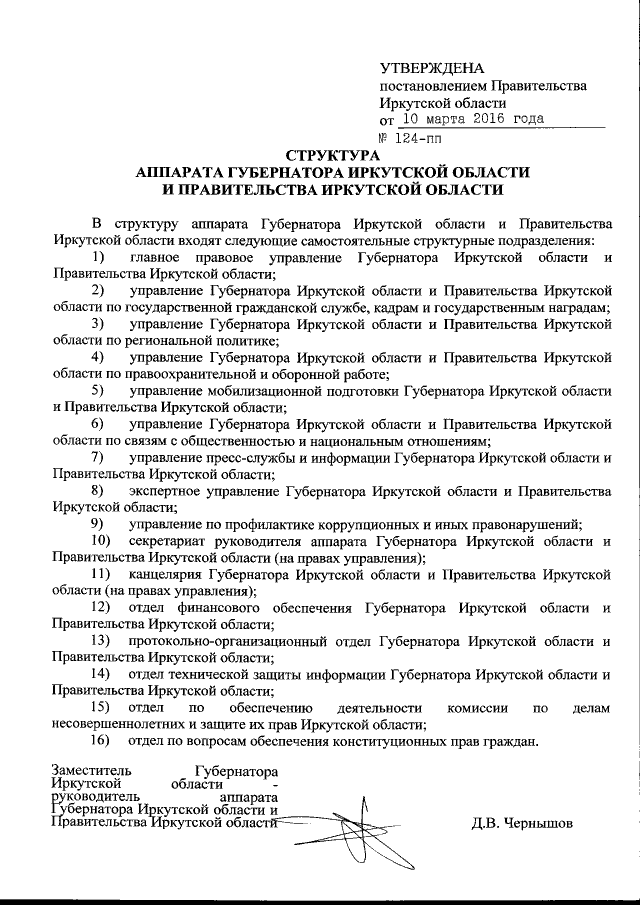 УТВЕРЖДЕНА
постановлением Правительства Иркутской области
от 10 марта 2016 года
№ 124-пп

СТРУКТУРА
АППАРАТА ГУБЕРНАТОРА ИРКУТСКОЙ ОБЛАСТИ
И ПРАВИТЕЛЬСТВА ИРКУТСКОЙ ОБЛАСТИ

В структуру аппарата Губернатора Иркутской области и Правительства Иркутской области входят следующие самостоятельные структурные подразделения:

1) главное правовое управление Губернатора Иркутской области и Правительства Иркутской области;

2) управление Губернатора Иркутской области и Правительства Иркутской области по государственной гражданской службе, кадрам и государственным наградам;

3) управление Губернатора Иркутской области и Правительства Иркутской области по региональной политике;

4) управление Губернатора Иркутской области и Правительства Иркутской области по правоохранительной и оборонной работе;

5) управление мобилизационной подготовки Губернатора Иркутской области и Правительства Иркутской области;

6) управление Губернатора Иркутской области и Правительства Иркутской области по связям с общественностью и национальным отношениям;

7) управление пресс-службы и информации Губернатора Иркутской области и Правительства Иркутской области;

8) экспертное управление Губернатора Иркутской области и Правительства Иркутской области;

9) управление по профилактике коррупционных и иных правонарушений;

10) секретариат руководителя аппарата Губернатора Иркутской области и Правительства Иркутской области (на правах управления);

11) канцелярия Губернатора Иркутской области и Правительства Иркутской области (на правах управления);

12) отдел финансового обеспечения Губернатора Иркутской области и Правительства Иркутской области;

13) протокольно-организационный отдел Губернатора Иркутской области и Правительства Иркутской области;

14) отдел технической защиты информации Губернатора Иркутской области и Правительства Иркутской области;

15) отдел по обеспечению деятельности комиссии по делам несовершеннолетних и защите их прав Иркутской области;

16) отдел по вопросам обеспечения конституционных прав граждан.

Заместитель Губернатора Иркутской области - руководитель аппарата Губернатора Иркутской области и Правительства Иркутской области

Д.В. Чернышов